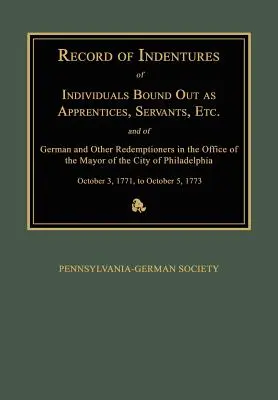 RECORD OF INDENTURES

of

INDIVIDUALS BOUND OUT AS APPRENTICES, SERVANTS, ETC.

and of

German and Other Redemptioners in the Office of the Mayor of the City of Philadelphia

October 3, 1771, to October 5, 1773

PENNSYLVANIA-GERMAN SOCIETY